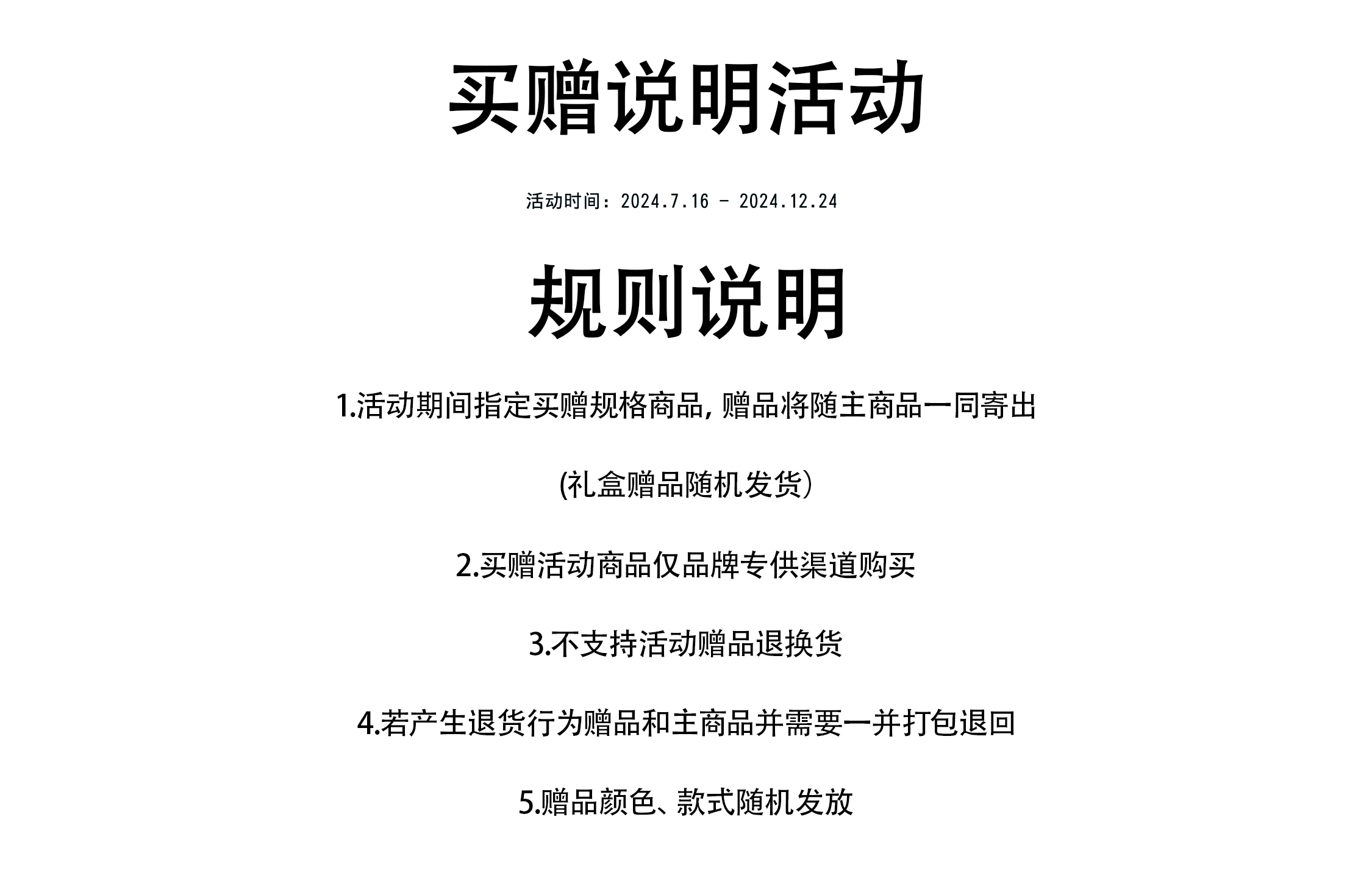 买赠说明活动

活动时间：2024.7.16 - 2024.12.24

规则说明

1.活动期间指定买赠规格商品, 赠品将随主商品一同寄出

(礼盒赠品随机发货)

2.买赠活动商品仅品牌专供渠道购买

3.不支持活动赠品退换货

4.若产生退货行为赠品和主商品并需要一并打包退回

5.赠品颜色、款式随机发放